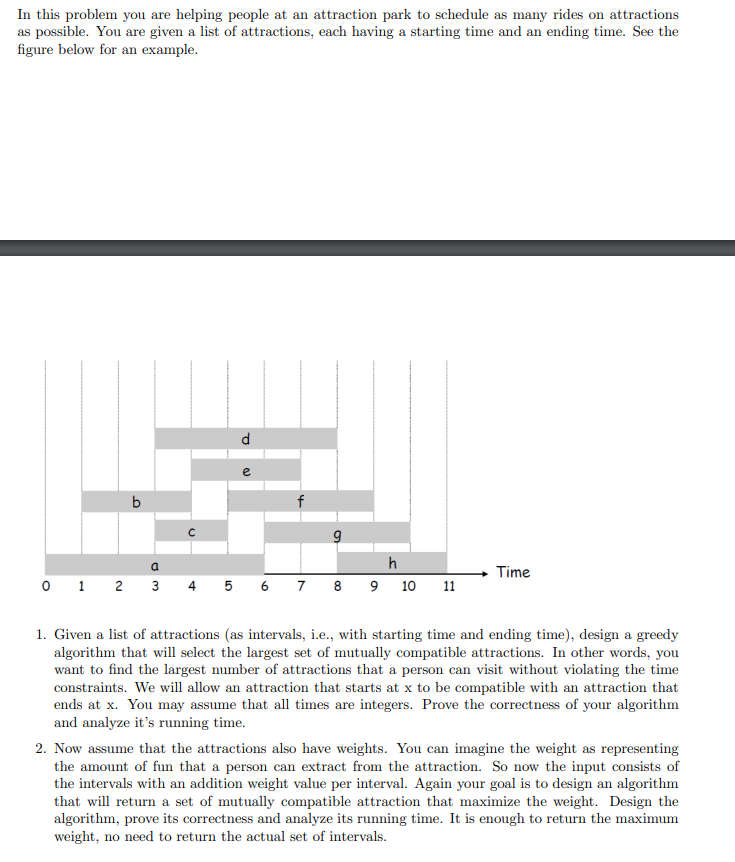 In this problem you are helping people at an attraction park to schedule as many rides on attractions as possible. You are given a list of attractions, each having a starting time and an ending time. See the figure below for an example.

d
e
b
f
c
g
a
h
Time
0 1 2 3 4 5 6 7 8 9 10 11

1. Given a list of attractions (as intervals, i.e., with starting time and ending time), design a greedy algorithm that will select the largest set of mutually compatible attractions. In other words, you want to find the largest number of attractions that a person can visit without violating the time constraints. We will allow an attraction that starts at x to be compatible with an attraction that ends at x. You may assume that all times are integers. Prove the correctness of your algorithm and analyze it's running time.

2. Now assume that the attractions also have weights. You can imagine the weight as representing the amount of fun that a person can extract from the attraction. So now the input consists of the intervals with an addition weight value per interval. Again your goal is to design an algorithm that will return a set of mutually compatible attraction that maximize the weight. Design the algorithm, prove its correctness and analyze its running time. It is enough to return the maximum weight, no need to return the actual set of intervals.